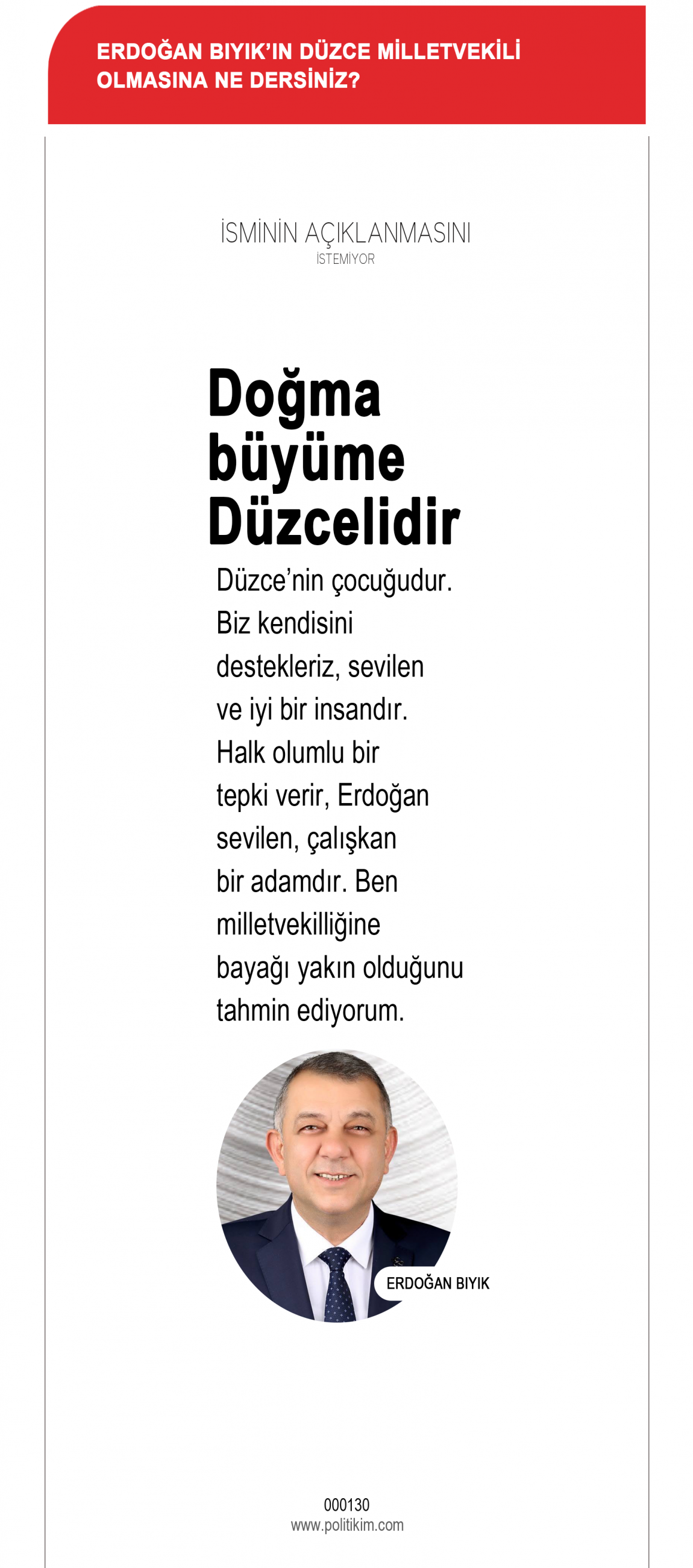 ERDOĞAN BIYIK'IN DÜZCE MİLLETVEKİLİ OLMASINA NE DERSİNİZ?

İSMİNİN AÇIKLANMASINI
İSTEMİYOR

Doğma büyüme Düzcelidir

Düzce'nin çocuğudur. Biz kendisini destekleriz, sevilen ve iyi bir insandır. Halk olumlu bir tepki verir, Erdoğan sevilen, çalışkan bir adamdır. Ben milletvekilliğine bayağı yakın olduğunu tahmin ediyorum.

ERDOĞAN BIYIK

000130
www.politikim.com